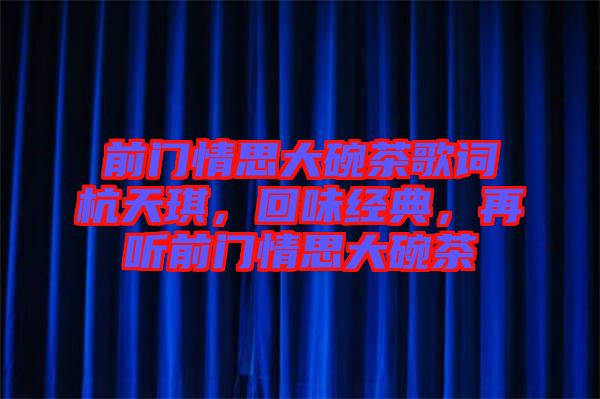 前门情思大碗茶歌词杭天琪，回味经典，再听前门情思大碗茶